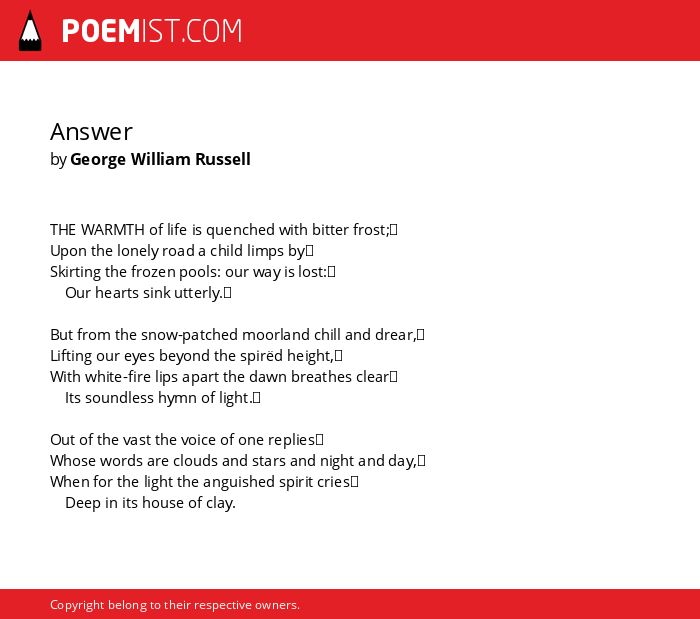 POEMIST.COM

Answer
by George William Russell

THE WARMTH of life is quenched with bitter frost;
Upon the lonely road a child limps by
Skirting the frozen pools: our way is lost:
Our hearts sink utterly.

But from the snow-patched moorland chill and drear,
Lifting our eyes beyond the spirëd height,
With white-fire lips apart the dawn breathes clear
Its soundless hymn of light.

Out of the vast the voice of one replies
Whose words are clouds and stars and night and day,
When for the light the anguished spirit cries
Deep in its house of clay.

Copyright belong to their respective owners.